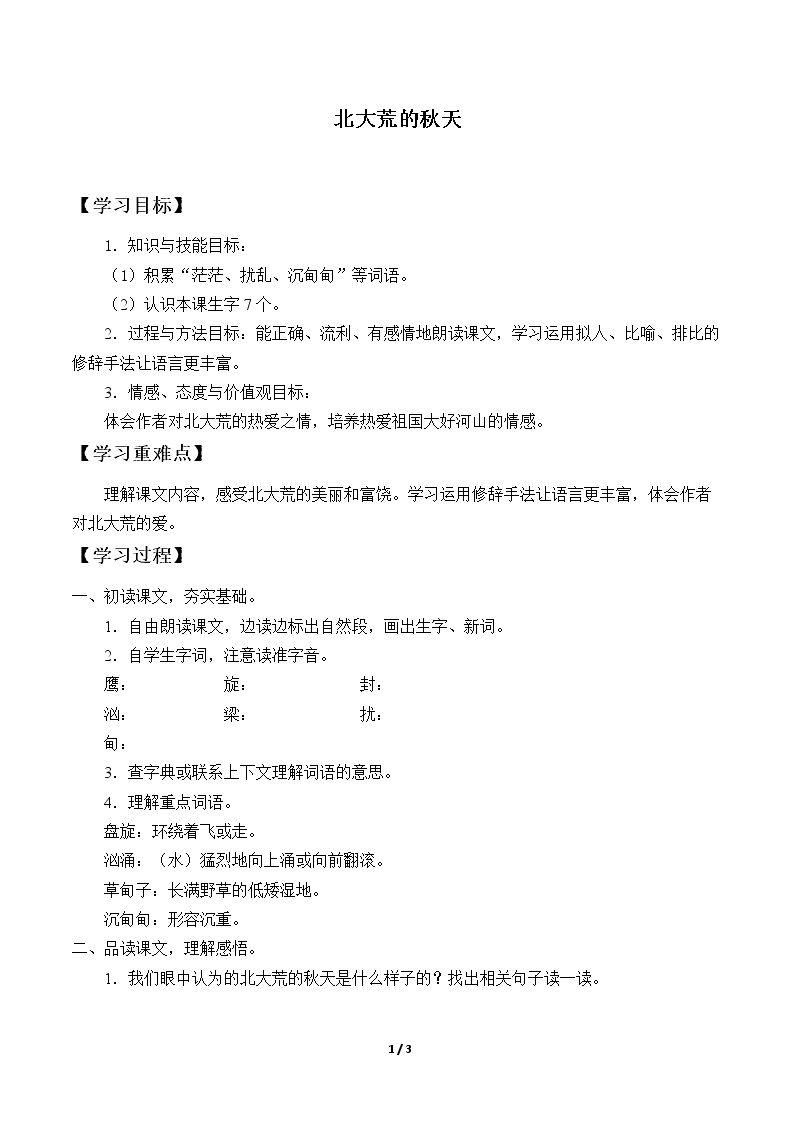 北大荒的秋天

【学习目标】

1.知识与技能目标：

（1）积累“茫茫、扰乱、沉甸甸”等词语。

（2）认识本课生字7个。

2.过程与方法目标：能正确、流利、有感情地朗读课文，学习运用拟人、比喻、排比的修辞手法让语言更丰富。

3.情感、态度与价值观目标：

体会作者对北大荒的热爱之情，培养热爱祖国大好河山的情感。

【学习重难点】

理解课文内容，感受北大荒的美丽和富饶。学习运用修辞手法让语言更丰富，体会作者对北大荒的爱。

【学习过程】

一、初读课文，夯实基础。

1.自由朗读课文，边读边标出自然段，画出生字、新词。

2.自学生字词，注意读准字音。

鹰：  旋：  封：

汹：  梁：  扰：

甸：

3.查字典或联系上下文理解词语的意思。

4.理解重点词语。

盘旋：环绕着飞或走。

汹涌：（水）猛烈地向上涌或向前翻滚。

草甸子：长满野草的低矮湿地。

沉甸甸：形容沉重。

二、品读课文，理解感悟。

1.我们眼中认为的北大荒的秋天是什么样子的？找出相关句子读一读。

1 / 3